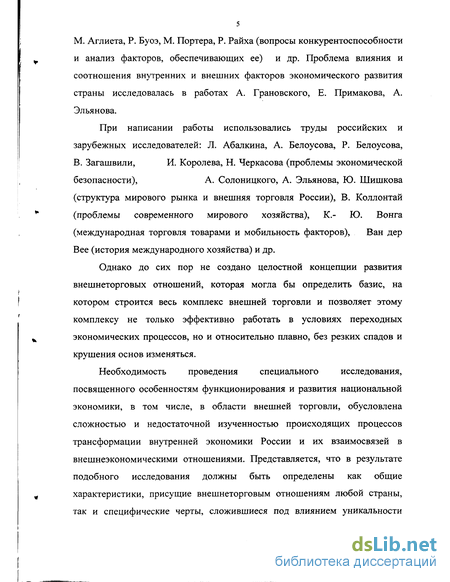 5

М. Аглиета, Р. Буоэ, М. Портера, Р. Райха (вопросы конкурентоспособности и анализ факторов, обеспечивающих ее) и др. Проблема влияния и соотношения внутренних и внешних факторов экономического развития страны исследовалась в работах А. Грановского, Е. Примакова, А. Эльянова.

При написании работы использовались труды российских и зарубежных исследователей: Л. Абалкина, А. Белоусова, Р. Белоусова, В. Загашвили, И. Королева, Н. Черкасова (проблемы экономической безопасности), А. Солоницкого, А. Эльянова, Ю. Шишкова (структура мирового рынка и внешняя торговля России), В. Коллонтай (проблемы современного мирового хозяйства), К.- Ю. Вонга (международная торговля товарами и мобильность факторов), Ван дер Вее (история международного хозяйства) и др.

Однако до сих пор не создано целостной концепции развития внешнеторговых отношений, которая могла бы определить базис, на котором строится весь комплекс внешней торговли и позволяет этому комплексу не только эффективно работать в условиях переходных экономических процессов, но и относительно плавно, без резких спадов и крушения основ изменяться.

Необходимость проведения специального исследования, посвященного особенностям функционирования и развития национальной экономики, в том числе, в области внешней торговли, обусловлена сложностью и недостаточной изученностью происходящих процессов трансформации внутренней экономики России и их взаимосвязей в внешнеэкономическими отношениями. Представляется, что в результате подобного исследования должны быть определены как общие характеристики, присущие внешнеторговым отношениям любой страны, так и специфические черты, сложившиеся под влиянием уникальности

dsLib.net
библиотека диссертаций